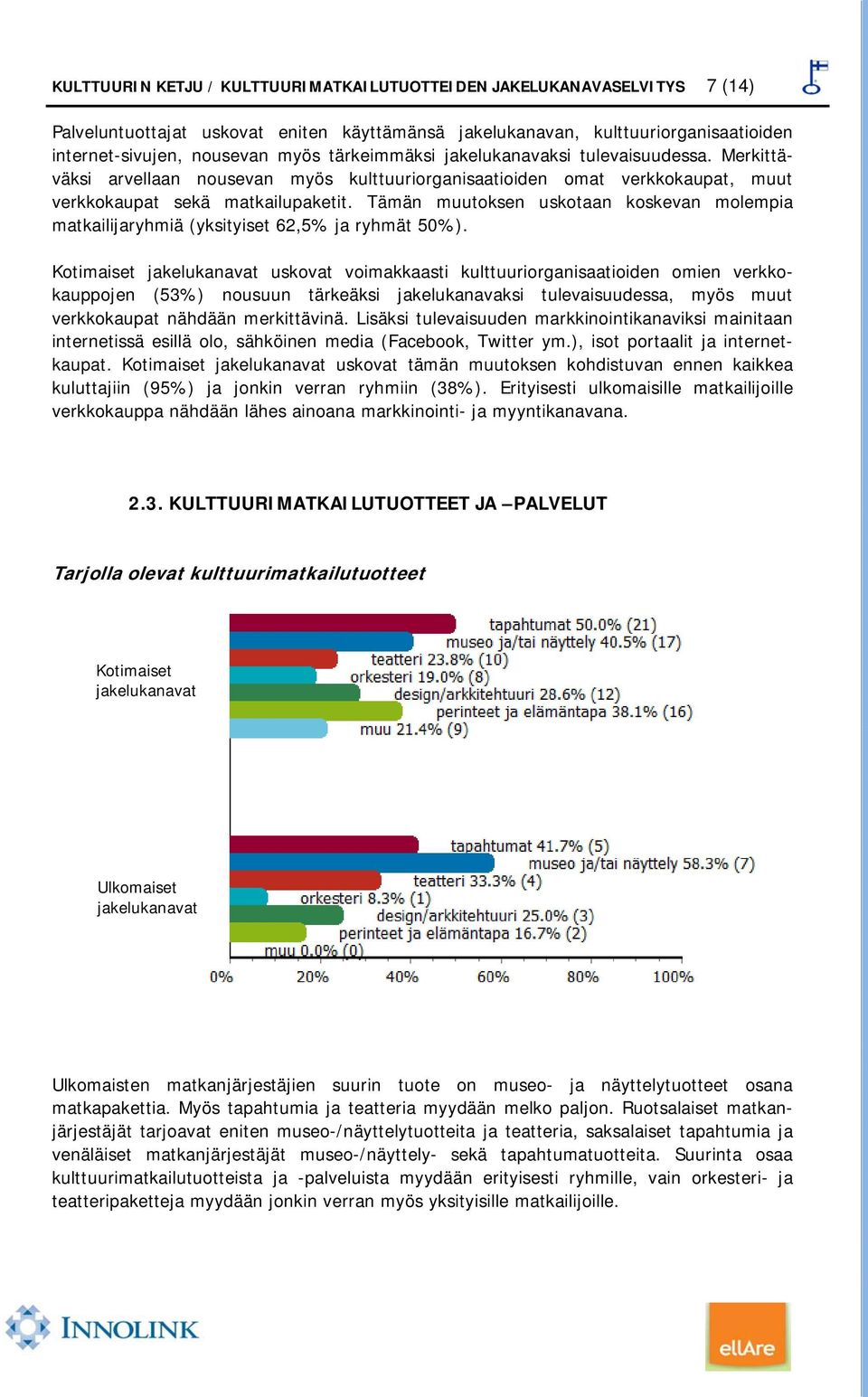 KULTTUURIN KETJU / KULTTUURIMATKAILUTUOTTEIDEN JAKELUKANAVASELVITYS 7 (14)

Palveluntuottajat uskovat eniten käyttämänsä jakelukanavan, kulttuuriorganisaatioiden internet-sivujen, nousevan myös tärkeimmäksi jakelukanavaksi tulevaisuudessa. Merkittäväksi arvellaan nousevan myös kulttuuriorganisaatioiden omat verkkokaupat, muut verkkokaupat sekä matkailupaketit. Tämän muutoksen uskotaan koskevan molempia matkailijaryhmiä (yksityiset 62,5% ja ryhmät 50%).

Kotimaiset jakelukanavat uskovat voimakkaasti kulttuuriorganisaatioiden omien verkkokauppojen (53%) nousuun tärkeäksi jakelukanavaksi tulevaisuudessa, myös muut verkkokaupat nähdään merkittävinä. Lisäksi tulevaisuuden markkinointikanaviksi mainitaan internetissä esillä olo, sähköinen media (Facebook, Twitter ym.), isot portaalit ja internetkaupat. Kotimaiset jakelukanavat uskovat tämän muutoksen kohdistuvan ennen kaikkea kuluttajiin (95%) ja jonkin verran ryhmiin (38%). Erityisesti ulkomaisille matkailijoille verkkokauppa nähdään lähes ainoana markkinointi- ja myyntikanavana.

2.3. KULTTUURIMATKAILUTUOTTEET JA –PALVELUT

Tarjolla olevat kulttuurimatkailutuotteet

Kotimaiset jakelukanavat

tapahtumat 50.0% (21)
museo ja/tai näyttely 40.5% (17)
teatteri 23.8% (10)
orkesteri 19.0% (8)
design/arkkitehtuuri 28.6% (12)
perinteet ja elämäntapa 38.1% (16)
muu 21.4% (9)

Ulkomaiset jakelukanavat

tapahtumat 41.7% (5)
museo ja/tai näyttely 58.3% (7)
teatteri 33.3% (4)
orkesteri 8.3% (1)
design/arkkitehtuuri 25.0% (3)
perinteet ja elämäntapa 16.7% (2)
muu 0.0% (0)

0% 20% 40% 60% 80% 100%

Ulkomaisten matkanjärjestäjien suurin tuote on museo- ja näyttelytuotteet osana matkapakettia. Myös tapahtumia ja teatteria myydään melko paljon. Ruotsalaiset matkanjärjestäjät tarjoavat eniten museo-/näyttelytuotteita ja teatteria, saksalaiset tapahtumia ja venäläiset matkanjärjestäjät museo-/näyttely- sekä tapahtumatuotteita. Suurinta osaa kulttuurimatkailutuotteista ja -palveluista myydään erityisesti ryhmille, vain orkesteri- ja teatteripaketteja myydään jonkin verran myös yksityisille matkailijoille.

INNOLINK

ellAre